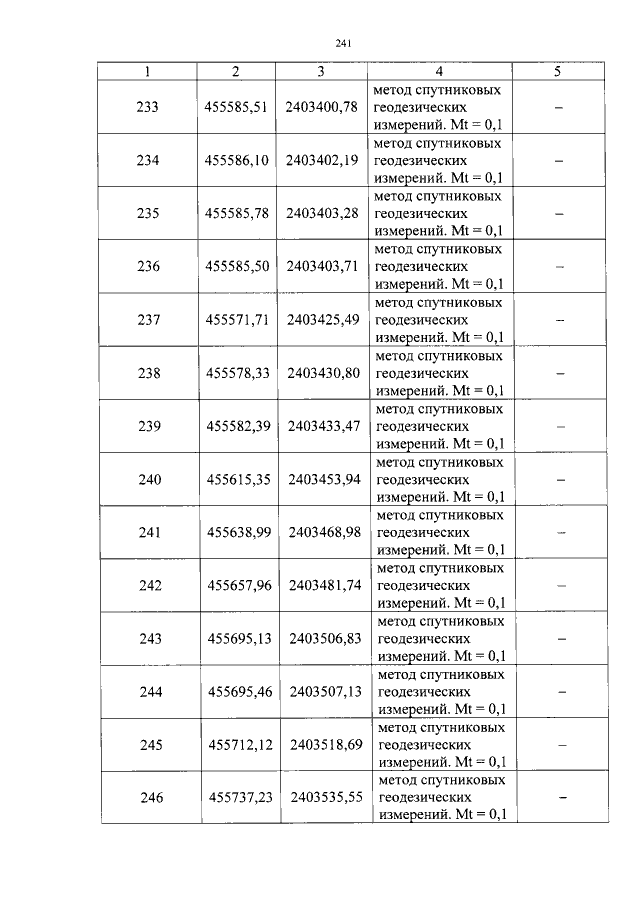 241

| 1 | 2 | 3 | 4 | 5 |
|---|---|---|---|---|
| 233 | 455585,51 | 2403400,78 | метод спутниковых геодезических измерений. Mt = 0,1 | – |
| 234 | 455586,10 | 2403402,19 | метод спутниковых геодезических измерений. Mt = 0,1 | – |
| 235 | 455585,78 | 2403403,28 | метод спутниковых геодезических измерений. Mt = 0,1 | – |
| 236 | 455585,50 | 2403403,71 | метод спутниковых геодезических измерений. Mt = 0,1 | – |
| 237 | 455571,71 | 2403425,49 | метод спутниковых геодезических измерений. Mt = 0,1 | – |
| 238 | 455578,33 | 2403430,80 | метод спутниковых геодезических измерений. Mt = 0,1 | – |
| 239 | 455582,39 | 2403433,47 | метод спутниковых геодезических измерений. Mt = 0,1 | – |
| 240 | 455615,35 | 2403453,94 | метод спутниковых геодезических измерений. Mt = 0,1 | – |
| 241 | 455638,99 | 2403468,98 | метод спутниковых геодезических измерений. Mt = 0,1 | – |
| 242 | 455657,96 | 2403481,74 | метод спутниковых геодезических измерений. Mt = 0,1 | – |
| 243 | 455695,13 | 2403506,83 | метод спутниковых геодезических измерений. Mt = 0,1 | – |
| 244 | 455695,46 | 2403507,13 | метод спутниковых геодезических измерений. Mt = 0,1 | – |
| 245 | 455712,12 | 2403518,69 | метод спутниковых геодезических измерений. Mt = 0,1 | – |
| 246 | 455737,23 | 2403535,55 | метод спутниковых геодезических измерений. Mt = 0,1 | – |